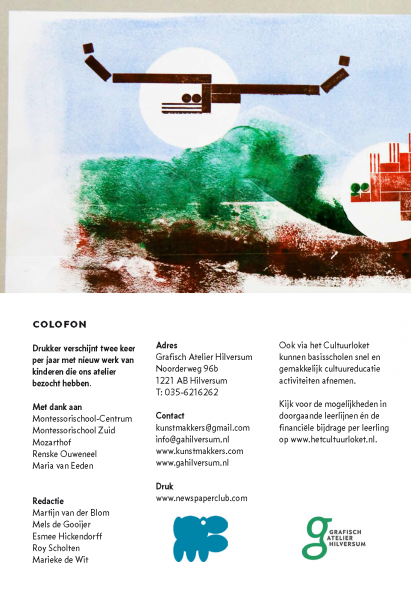 COLOFON

Drukker verschijnt twee keer per jaar met nieuw werk van kinderen die ons atelier bezocht hebben.

Met dank aan
Montessorischool-Centrum
Montessorischool Zuid
Mozarthof
Renske Ouweneel
Maria van Eeden

Redactie
Martijn van der Blom
Mels de Gooijer
Esmee Hickendorff
Roy Scholten
Marieke de Wit

Adres
Grafisch Atelier Hilversum
Noorderweg 96b
1221 AB Hilversum
T: 035-6216262

Contact
kunstmakkers@gmail.com
info@gahilversum.nl
www.kunstmakkers.com
www.gahilversum.nl

Druk
www.newspaperclub.com

Ook via het Cultuurloket kunnen basisscholen snel en gemakkelijk cultuureducatie activiteiten afnemen.

Kijk voor de mogelijkheden in doorgaande leerlijnen én de financiële bijdrage per leerling op www.hetcultuurloket.nl.

GRAFISCH ATELIER HILVERSUM